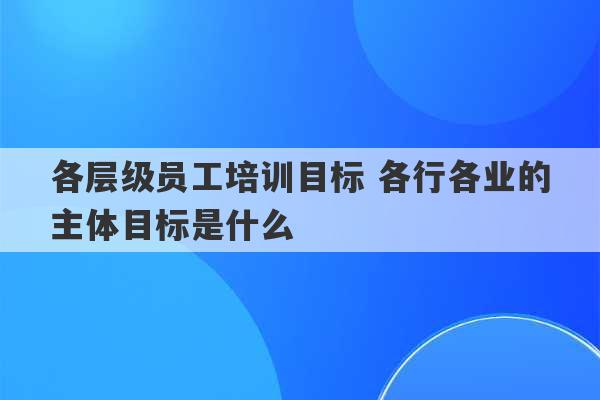 各层级员工培训目标 各行各业的主体目标是什么